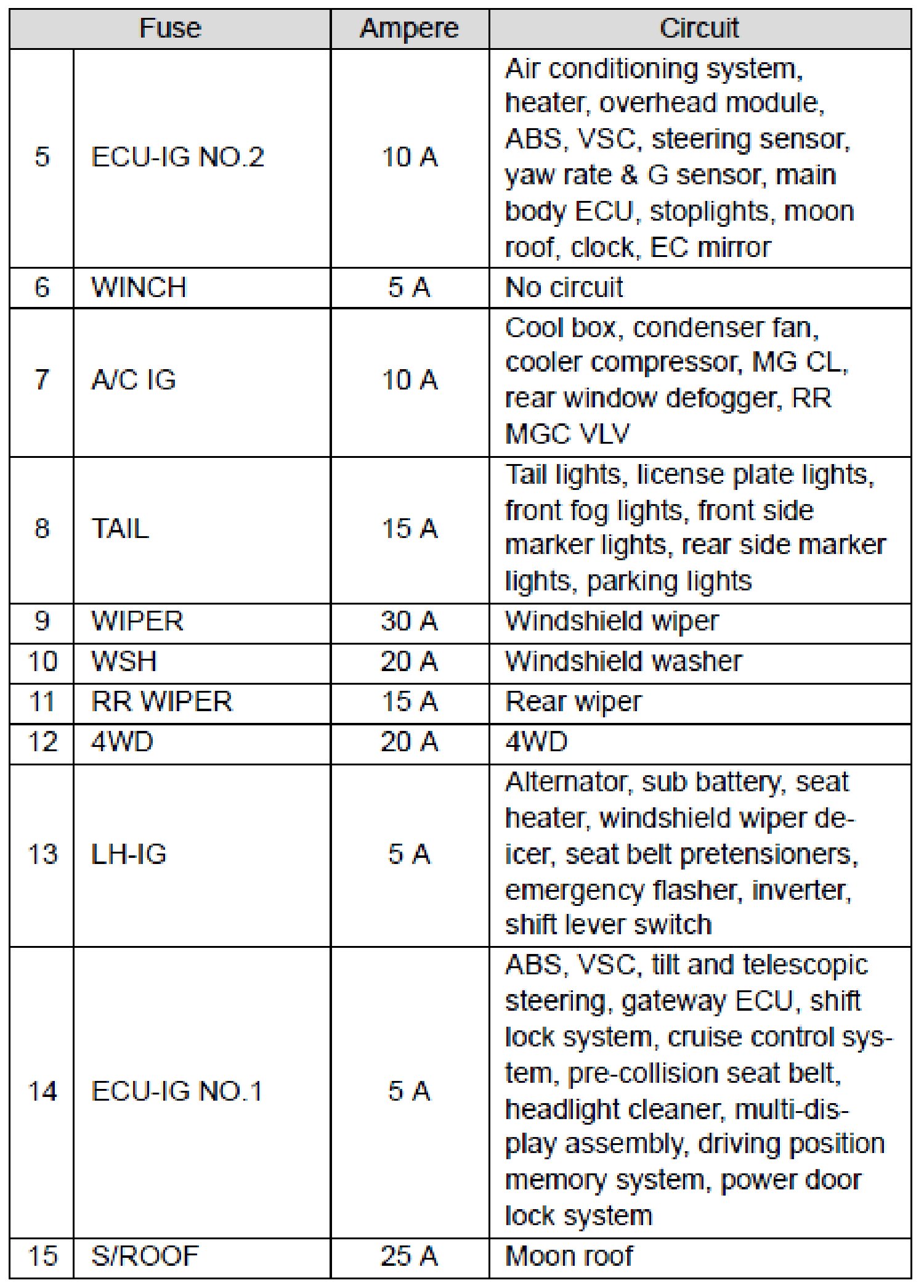 | Fuse | | Ampere | Circuit |
|---|---|---|---|
| 5 | ECU-IG NO.2 | 10 A | Air conditioning system, heater, overhead module, ABS, VSC, steering sensor, yaw rate & G sensor, main body ECU, stoplights, moon roof, clock, EC mirror |
| 6 | WINCH | 5 A | No circuit |
| 7 | A/C IG | 10 A | Cool box, condenser fan, cooler compressor, MG CL, rear window defogger, RR MGC VLV |
| 8 | TAIL | 15 A | Tail lights, license plate lights, front fog lights, front side marker lights, rear side marker lights, parking lights |
| 9 | WIPER | 30 A | Windshield wiper |
| 10 | WSH | 20 A | Windshield washer |
| 11 | RR WIPER | 15 A | Rear wiper |
| 12 | 4WD | 20 A | 4WD |
| 13 | LH-IG | 5 A | Alternator, sub battery, seat heater, windshield wiper de-icer, seat belt pretensioners, emergency flasher, inverter, shift lever switch |
| 14 | ECU-IG NO.1 | 5 A | ABS, VSC, tilt and telescopic steering, gateway ECU, shift lock system, cruise control system, pre-collision seat belt, headlight cleaner, multi-display assembly, driving position memory system, power door lock system |
| 15 | S/ROOF | 25 A | Moon roof |